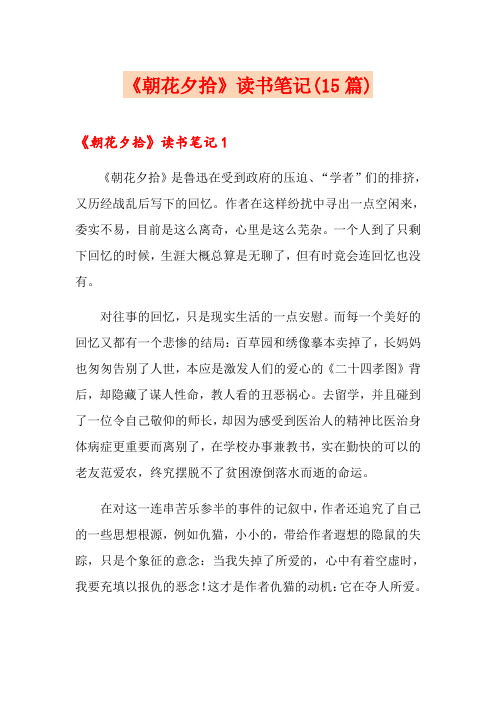 《朝花夕拾》读书笔记(15篇)

《朝花夕拾》读书笔记1

《朝花夕拾》是鲁迅在受到政府的压迫、“学者”们的排挤，又历经战乱后写下的回忆。作者在这样纷扰中寻出一点空闲来，委实不易，目前是这么离奇，心里是这么芜杂。一个人到了只剩下回忆的时候，生涯大概总算是无聊了，但有时竟会连回忆也没有。

对往事的回忆，只是现实生活的一点安慰。而每一个美好的回忆又都有一个悲惨的结局：百草园和绣像摹本卖掉了，长妈妈也匆匆告别了人世，本应是激发人们的爱心的《二十四孝图》背后，却隐藏了谋人性命，教人看的丑恶祸心。去留学，并且碰到了一位令自己敬仰的师长，却因为感受到医治人的精神比医治身体病症更重要而离别了，在学校办事兼教书，实在勤快的可以的老友范爱农，终究摆脱不了贫困潦倒落水而逝的命运。

在对这一连串苦乐参半的事件的记叙中，作者还追究了自己的一些思想根源，例如仇猫，小小的，带给作者遐想的隐鼠的失踪，只是个象征的意念：当我失掉了所爱的，心中有着空虚时，我要充填以报仇的恶念！这才是作者仇猫的动机：它在夺人所爱。